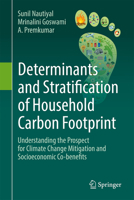 Sunil Nautiyal
Mrinalini Goswami
A. Premkumar

Determinants and Stratification of Household Carbon Footprint

Understanding the Prospect for Climate Change Mitigation and Socioeconomic Co-benefits

Springer